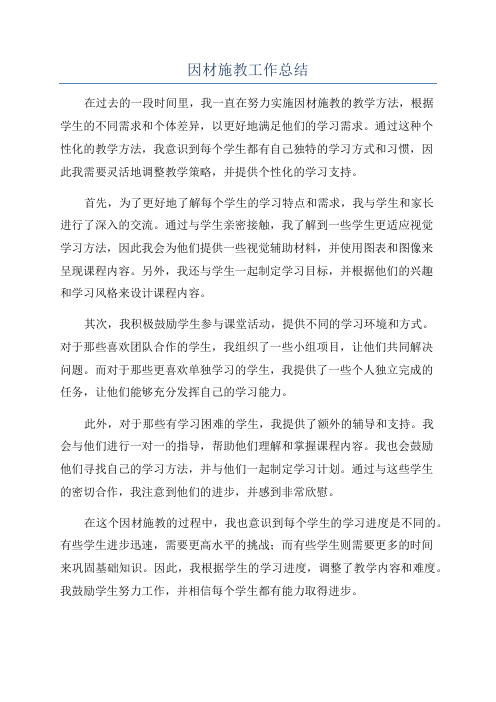 因材施教工作总结

在过去的一段时间里，我一直在努力实施因材施教的教学方法，根据学生的不同需求和个体差异，以更好地满足他们的学习需求。通过这种个性化的教学方法，我意识到每个学生都有自己独特的学习方式和习惯，因此我需要灵活地调整教学策略，并提供个性化的学习支持。

首先，为了更好地了解每个学生的学习特点和需求，我与学生和家长进行了深入的交流。通过与学生亲密接触，我了解到一些学生更适应视觉学习方法，因此我会为他们提供一些视觉辅助材料，并使用图表和图像来呈现课程内容。另外，我还与学生一起制定学习目标，并根据他们的兴趣和学习风格来设计课程内容。

其次，我积极鼓励学生参与课堂活动，提供不同的学习环境和方式。对于那些喜欢团队合作的学生，我组织了一些小组项目，让他们共同解决问题。而对于那些更喜欢单独学习的学生，我提供了一些个人独立完成的任务，让他们能够充分发挥自己的学习能力。

此外，对于那些有学习困难的学生，我提供了额外的辅导和支持。我会与他们进行一对一的指导，帮助他们理解和掌握课程内容。我也会鼓励他们寻找自己的学习方法，并与他们一起制定学习计划。通过与这些学生的密切合作，我注意到他们的进步，并感到非常欣慰。

在这个因材施教的过程中，我也意识到每个学生的学习进度是不同的。有些学生进步迅速，需要更高水平的挑战；而有些学生则需要更多的时间来巩固基础知识。因此，我根据学生的学习进度，调整了教学内容和难度。我鼓励学生努力工作，并相信每个学生都有能力取得进步。